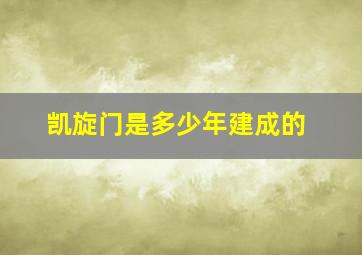 凯旋门是多少年建成的